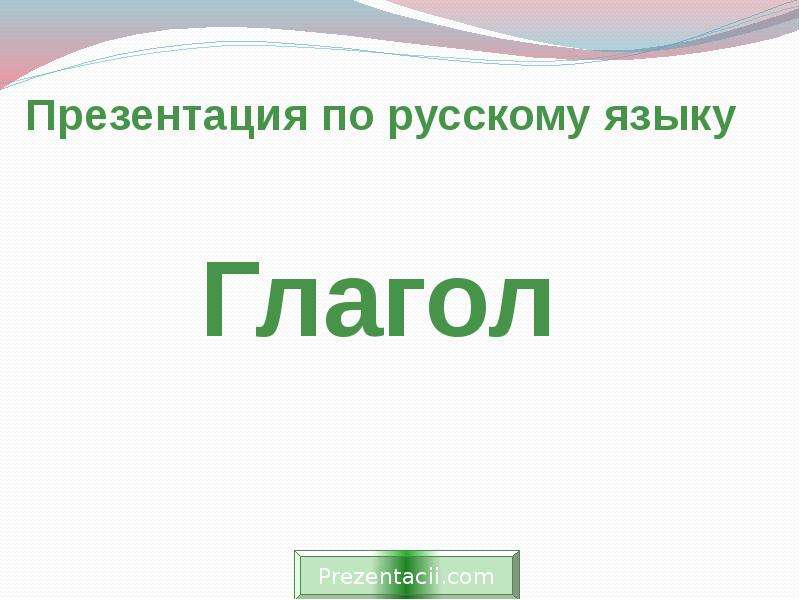 Презентация по русскому языку

Глагол

Prezentacii.com